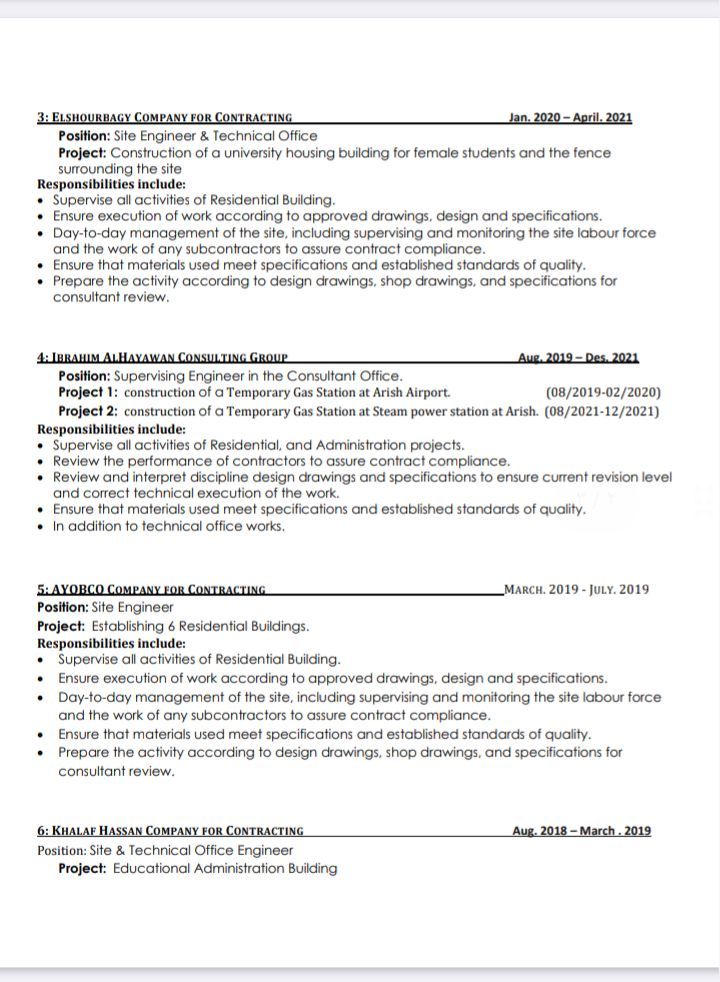 3: ELSHOURBAGY COMPANY FOR CONTRACTING Jan. 2020 – April. 2021
Position: Site Engineer & Technical Office
Project: Construction of a university housing building for female students and the fence surrounding the site
Responsibilities include:
• Supervise all activities of Residential Building.
• Ensure execution of work according to approved drawings, design and specifications.
• Day-to-day management of the site, including supervising and monitoring the site labour force and the work of any subcontractors to assure contract compliance.
• Ensure that materials used meet specifications and established standards of quality.
• Prepare the activity according to design drawings, shop drawings, and specifications for consultant review.

4: IBRAHIM ALHAYAWAN CONSULTING GROUP Aug. 2019 – Des. 2021
Position: Supervising Engineer in the Consultant Office.
Project 1: construction of a Temporary Gas Station at Arish Airport. (08/2019-02/2020)
Project 2: construction of a Temporary Gas Station at Steam power station at Arish. (08/2021-12/2021)
Responsibilities include:
• Supervise all activities of Residential, and Administration projects.
• Review the performance of contractors to assure contract compliance.
• Review and interpret discipline design drawings and specifications to ensure current revision level and correct technical execution of the work.
• Ensure that materials used meet specifications and established standards of quality.
• In addition to technical office works.

5: AYOBCO COMPANY FOR CONTRACTING MARCH. 2019 - JULY. 2019
Position: Site Engineer
Project: Establishing 6 Residential Buildings.
Responsibilities include:
• Supervise all activities of Residential Building.
• Ensure execution of work according to approved drawings, design and specifications.
• Day-to-day management of the site, including supervising and monitoring the site labour force and the work of any subcontractors to assure contract compliance.
• Ensure that materials used meet specifications and established standards of quality.
• Prepare the activity according to design drawings, shop drawings, and specifications for consultant review.

6: KHALAF HASSAN COMPANY FOR CONTRACTING Aug. 2018 – March . 2019
Position: Site & Technical Office Engineer
Project: Educational Administration Building